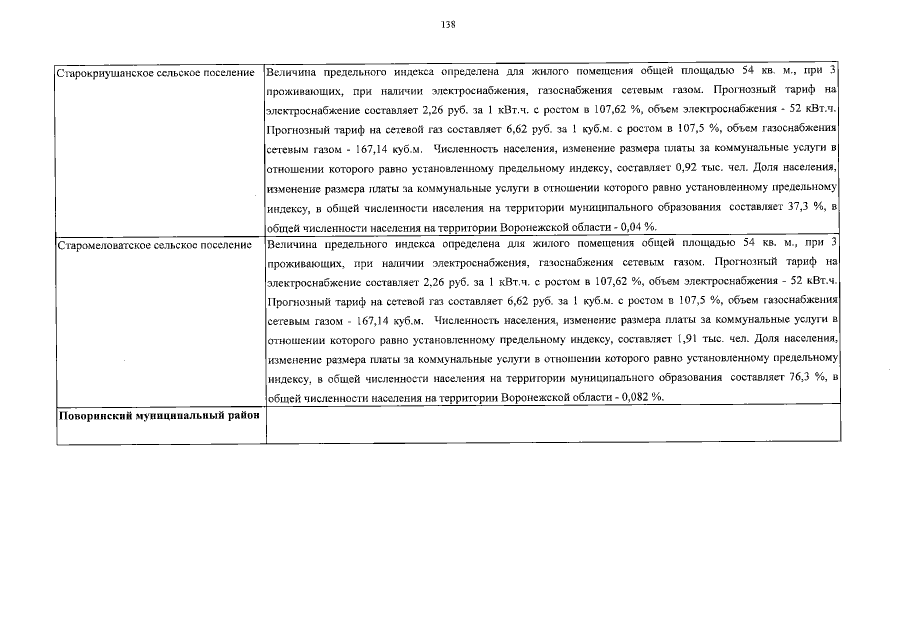 138

| | |
|---|---|
| Старокриушанское сельское поселение | Величина предельного индекса определена для жилого помещения общей площадью 54 кв. м., при 3 проживающих, при наличии электроснабжения, газоснабжения сетевым газом. Прогнозный тариф на электроснабжение составляет 2,26 руб. за 1 кВт.ч. с ростом в 107,62 %, объем электроснабжения - 52 кВт.ч. Прогнозный тариф на сетевой газ составляет 6,62 руб. за 1 куб.м. с ростом в 107,5 %, объем газоснабжения сетевым газом - 167,14 куб.м. Численность населения, изменение размера платы за коммунальные услуги в отношении которого равно установленному предельному индексу, составляет 0,92 тыс. чел. Доля населения, изменение размера платы за коммунальные услуги в отношении которого равно установленному предельному индексу, в общей численности населения на территории муниципального образования составляет 37,3 %, в общей численности населения на территории Воронежской области - 0,04 %. |
| Старомеловатское сельское поселение | Величина предельного индекса определена для жилого помещения общей площадью 54 кв. м., при 3 проживающих, при наличии электроснабжения, газоснабжения сетевым газом. Прогнозный тариф на электроснабжение составляет 2,26 руб. за 1 кВт.ч. с ростом в 107,62 %, объем электроснабжения - 52 кВт.ч. Прогнозный тариф на сетевой газ составляет 6,62 руб. за 1 куб.м. с ростом в 107,5 %, объем газоснабжения сетевым газом - 167,14 куб.м. Численность населения, изменение размера платы за коммунальные услуги в отношении которого равно установленному предельному индексу, составляет 1,91 тыс. чел. Доля населения, изменение размера платы за коммунальные услуги в отношении которого равно установленному предельному индексу, в общей численности населения на территории муниципального образования составляет 76,3 %, в общей численности населения на территории Воронежской области - 0,082 %. |
| **Поворинский муниципальный район** | |